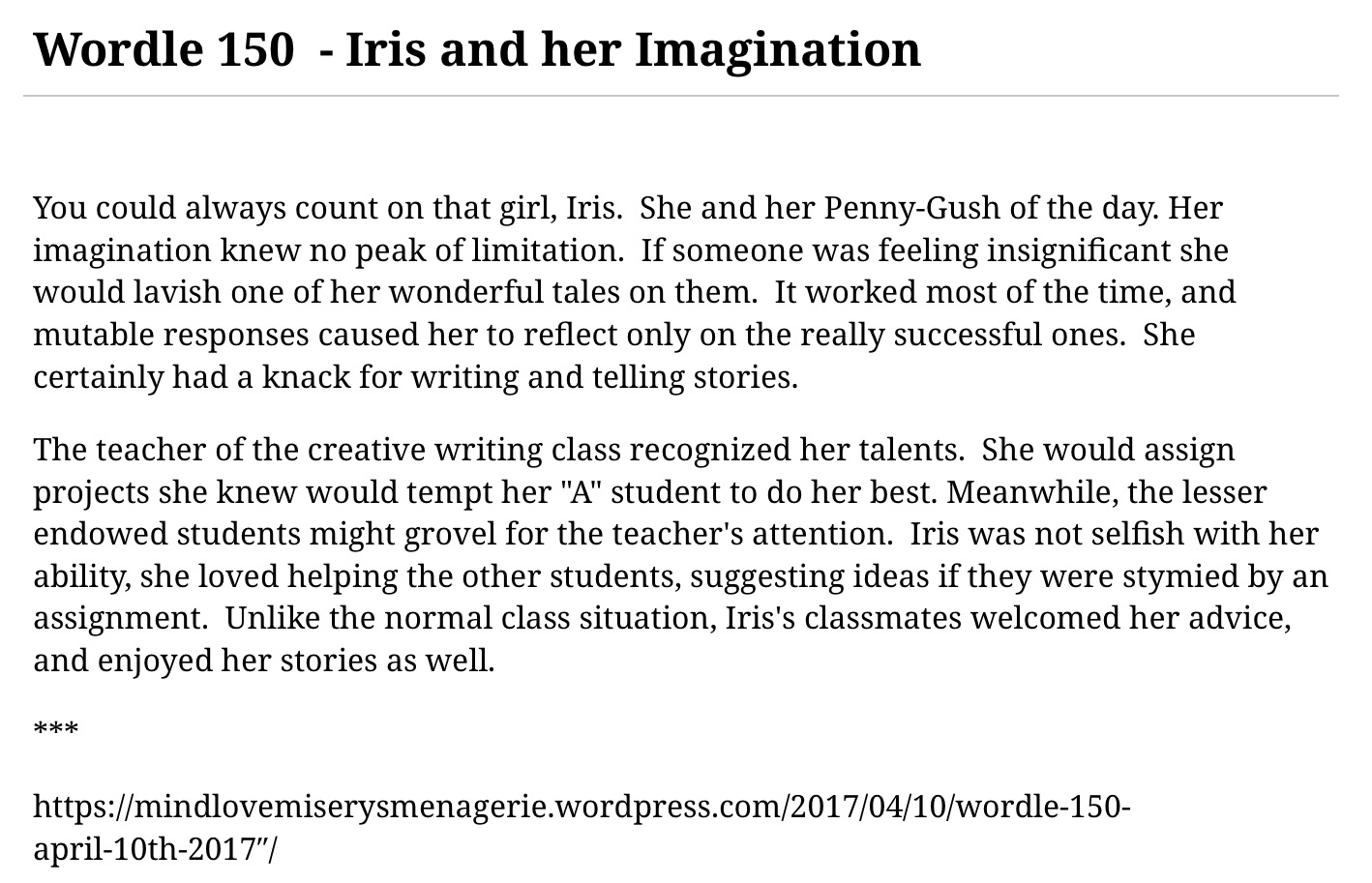 Wordle 150 - Iris and her Imagination

You could always count on that girl, Iris. She and her Penny-Gush of the day. Her imagination knew no peak of limitation. If someone was feeling insignificant she would lavish one of her wonderful tales on them. It worked most of the time, and mutable responses caused her to reflect only on the really successful ones. She certainly had a knack for writing and telling stories.

The teacher of the creative writing class recognized her talents. She would assign projects she knew would tempt her "A" student to do her best. Meanwhile, the lesser endowed students might grovel for the teacher's attention. Iris was not selfish with her ability, she loved helping the other students, suggesting ideas if they were stymied by an assignment. Unlike the normal class situation, Iris's classmates welcomed her advice, and enjoyed her stories as well.

***

https://mindlovemiserysmenagerie.wordpress.com/2017/04/10/wordle-150-april-10th-2017"/